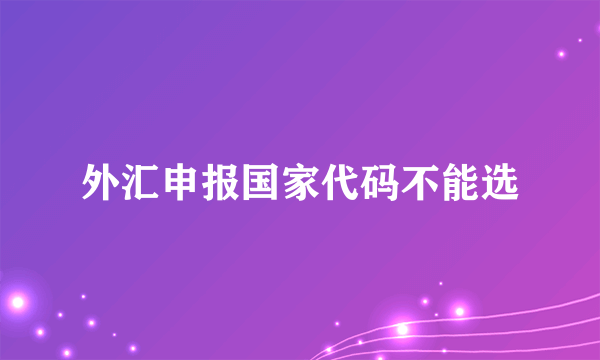 外汇申报国家代码不能选